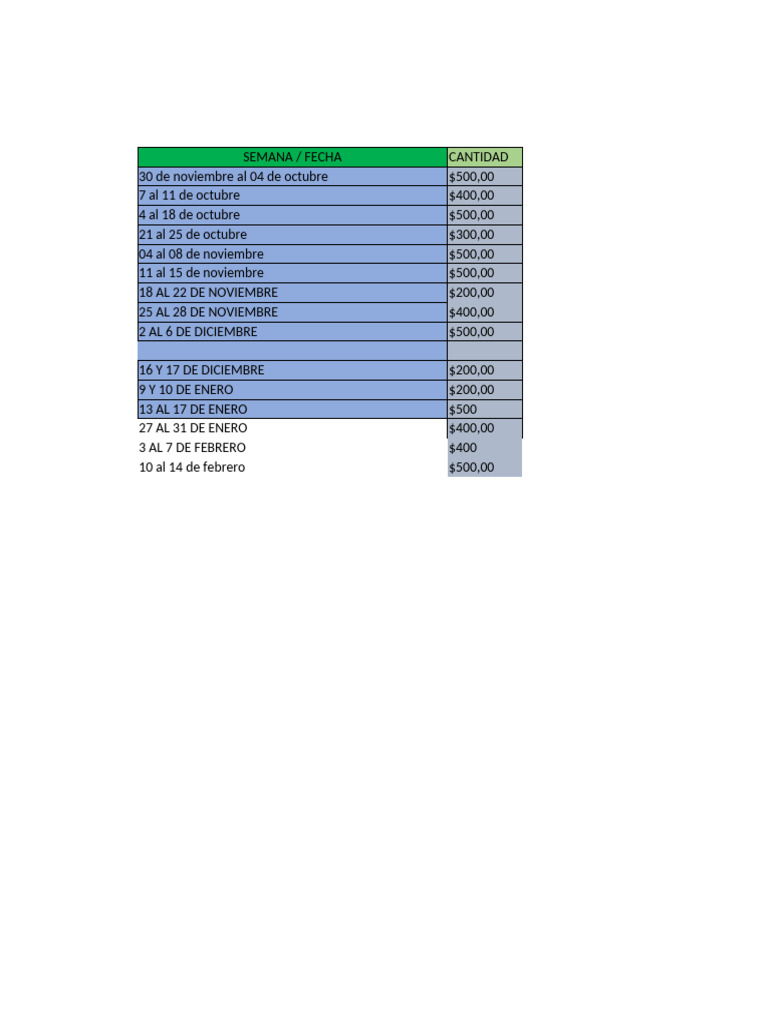 | SEMANA / FECHA | CANTIDAD |
|---|---|
| 30 de noviembre al 04 de octubre | $500,00 |
| 7 al 11 de octubre | $400,00 |
| 4 al 18 de octubre | $500,00 |
| 21 al 25 de octubre | $300,00 |
| 04 al 08 de noviembre | $500,00 |
| 11 al 15 de noviembre | $500,00 |
| 18 AL 22 DE NOVIEMBRE | $200,00 |
| 25 AL 28 DE NOVIEMBRE | $400,00 |
| 2 AL 6 DE DICIEMBRE | $500,00 |
| | |
| 16 Y 17 DE DICIEMBRE | $200,00 |
| 9 Y 10 DE ENERO | $200,00 |
| 13 AL 17 DE ENERO | $500 |
| 27 AL 31 DE ENERO | $400,00 |
| 3 AL 7 DE FEBRERO | $400 |
| 10 al 14 de febrero | $500,00 |